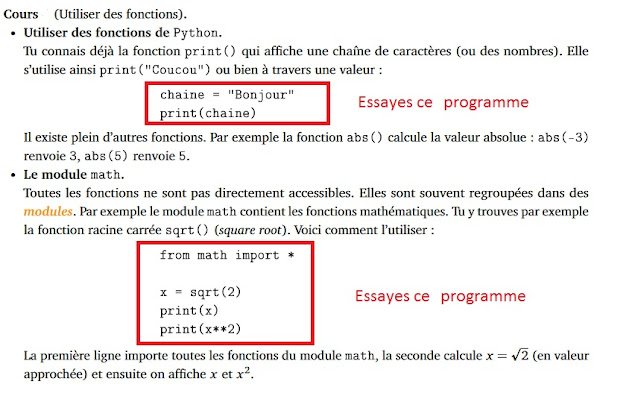 Cours (Utiliser des fonctions).

• Utiliser des fonctions de Python.
Tu connais déjà la fonction print() qui affiche une chaîne de caractères (ou des nombres). Elle s'utilise ainsi print("Coucou") ou bien à travers une valeur :

chaine = "Bonjour"
print(chaine)

Essayes ce programme

Il existe plein d'autres fonctions. Par exemple la fonction abs() calcule la valeur absolue : abs(-3) renvoie 3, abs(5) renvoie 5.

• Le module math.
Toutes les fonctions ne sont pas directement accessibles. Elles sont souvent regroupées dans des modules. Par exemple le module math contient les fonctions mathématiques. Tu y trouves par exemple la fonction racine carrée sqrt() (square root). Voici comment l'utiliser :

from math import *

x = sqrt(2)
print(x)
print(x**2)

Essayes ce programme

La première ligne importe toutes les fonctions du module math, la seconde calcule $x = \sqrt{2}$ (en valeur approchée) et ensuite on affiche $x$ et $x^2$.